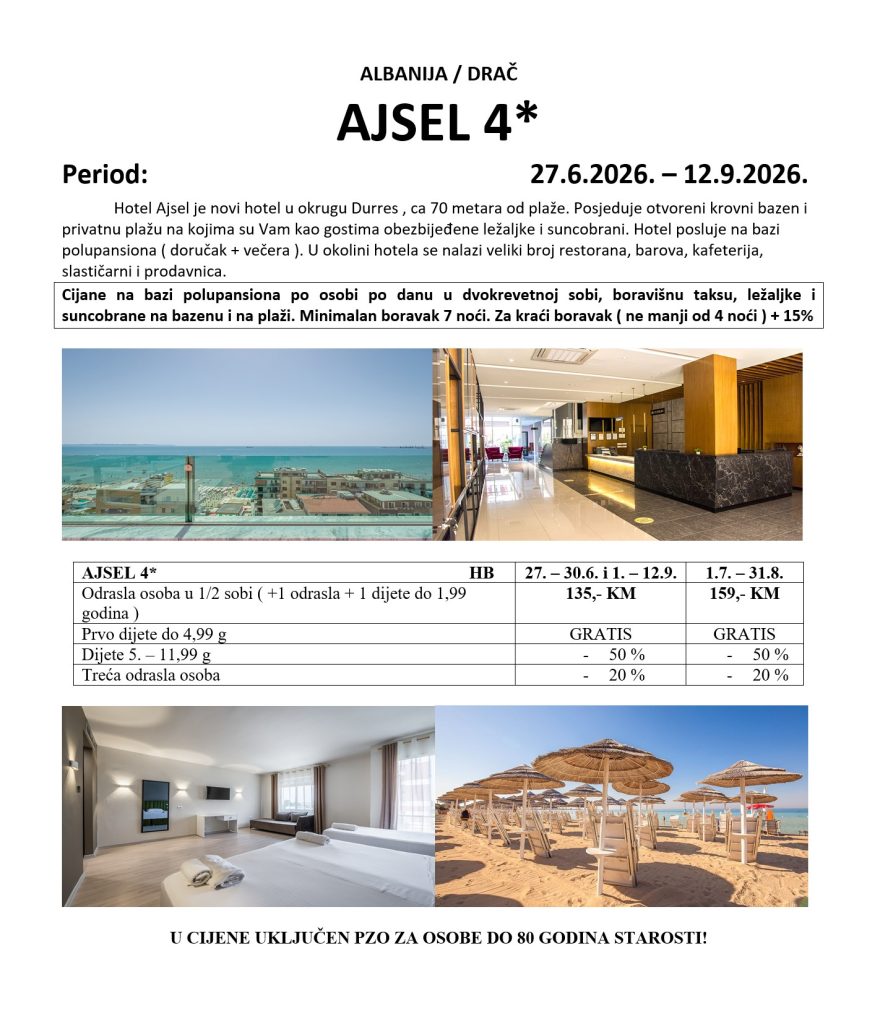 ALBANIJA / DRAČ

AJSEL 4*

Period: 27.6.2026. – 12.9.2026.

Hotel Ajsel je novi hotel u okrugu Durres , ca 70 metara od plaže. Posjeduje otvoreni krovni bazen i privatnu plažu na kojima su Vam kao gostima obezbijeđene ležaljke i suncobrani. Hotel posluje na bazi polupansiona ( doručak + večera ). U okolini hotela se nalazi veliki broj restorana, barova, kafeterija, slastičarni i prodavnica.

Cijane na bazi polupansiona po osobi po danu u dvokrevetnoj sobi, boravišnu taksu, ležaljke i suncobrane na bazenu i na plaži. Minimalan boravak 7 noći. Za kraći boravak ( ne manji od 4 noći ) + 15%

| AJSEL 4* HB | 27. – 30.6. i 1. – 12.9. | 1.7. – 31.8. |
|---|---|---|
| Odrasla osoba u 1/2 sobi ( +1 odrasla + 1 dijete do 1,99 godina ) | 135,- KM | 159,- KM |
| Prvo dijete do 4,99 g | GRATIS | GRATIS |
| Dijete 5. – 11,99 g | - 50 % | - 50 % |
| Treća odrasla osoba | - 20 % | - 20 % |

U CIJENE UKLJUČEN PZO ZA OSOBE DO 80 GODINA STAROSTI!